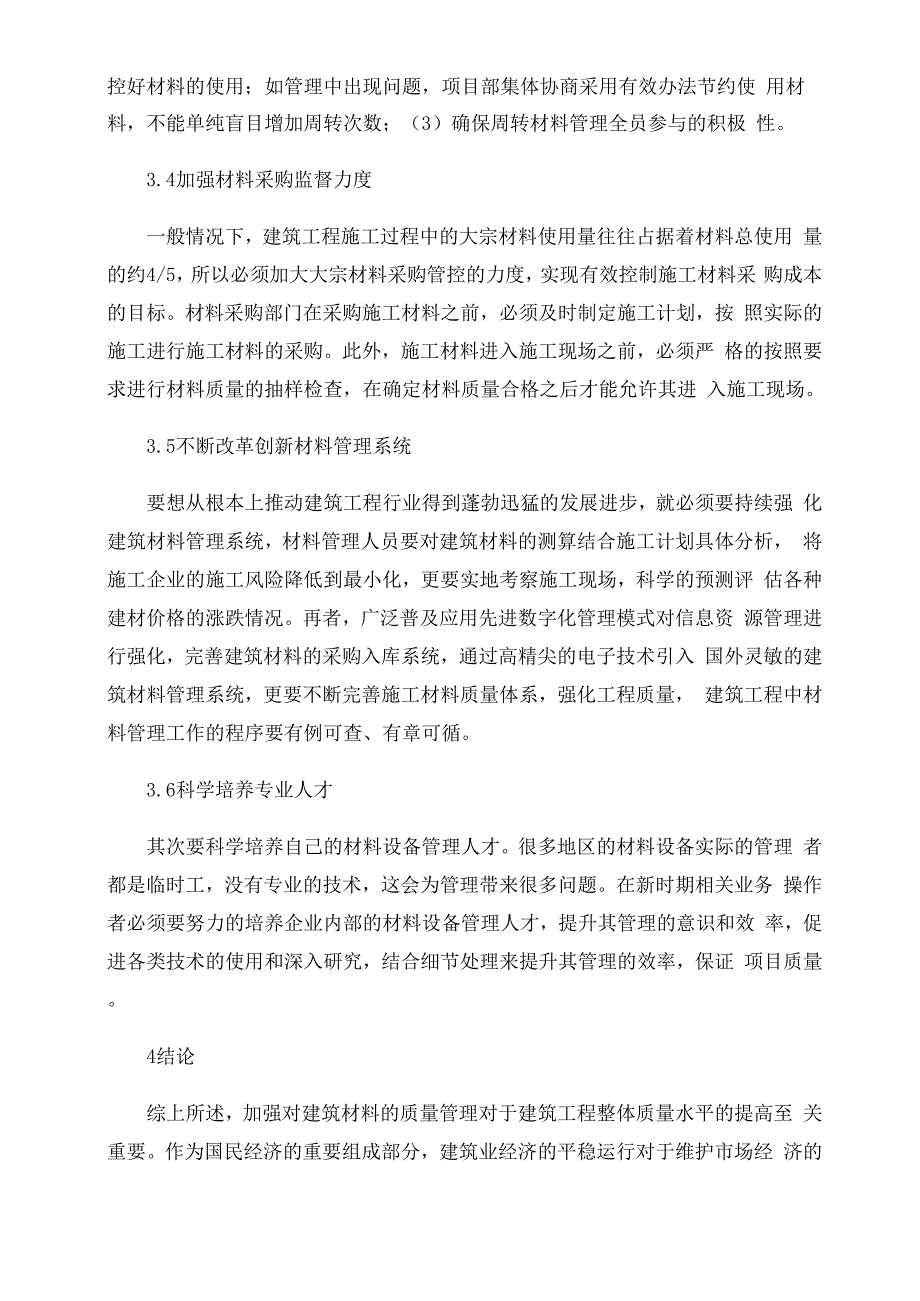 控好材料的使用；如管理中出现问题，项目部集体协商采用有效办法节约使 用材料，不能单纯盲目增加周转次数；（3）确保周转材料管理全员参与的积极 性。

3.4加强材料采购监督力度

一般情况下，建筑工程施工过程中的大宗材料使用量往往占据着材料总使用 量的约4/5，所以必须加大大宗材料采购管控的力度，实现有效控制施工材料采 购成本的目标。材料采购部门在采购施工材料之前，必须及时制定施工计划，按 照实际的施工进行施工材料的采购。此外，施工材料进入施工现场之前，必须严 格的按照要求进行材料质量的抽样检查，在确定材料质量合格之后才能允许其进 入施工现场。

3.5不断改革创新材料管理系统

要想从根本上推动建筑工程行业得到蓬勃迅猛的发展进步，就必须要持续强 化建筑材料管理系统，材料管理人员要对建筑材料的测算结合施工计划具体分析， 将施工企业的施工风险降低到最小化，更要实地考察施工现场，科学的预测评 估各种建材价格的涨跌情况。再者，广泛普及应用先进数字化管理模式对信息资 源管理进行强化，完善建筑材料的采购入库系统，通过高精尖的电子技术引入 国外灵敏的建筑材料管理系统，更要不断完善施工材料质量体系，强化工程质量， 建筑工程中材料管理工作的程序要有例可查、有章可循。

3.6科学培养专业人才

其次要科学培养自己的材料设备管理人才。很多地区的材料设备实际的管理 者都是临时工，没有专业的技术，这会为管理带来很多问题。在新时期相关业务 操作者必须要努力的培养企业内部的材料设备管理人才，提升其管理的意识和效 率，促进各类技术的使用和深入研究，结合细节处理来提升其管理的效率，保证 项目质量。

4结论

综上所述，加强对建筑材料的质量管理对于建筑工程整体质量水平的提高至 关重要。作为国民经济的重要组成部分，建筑业经济的平稳运行对于维护市场经 济的